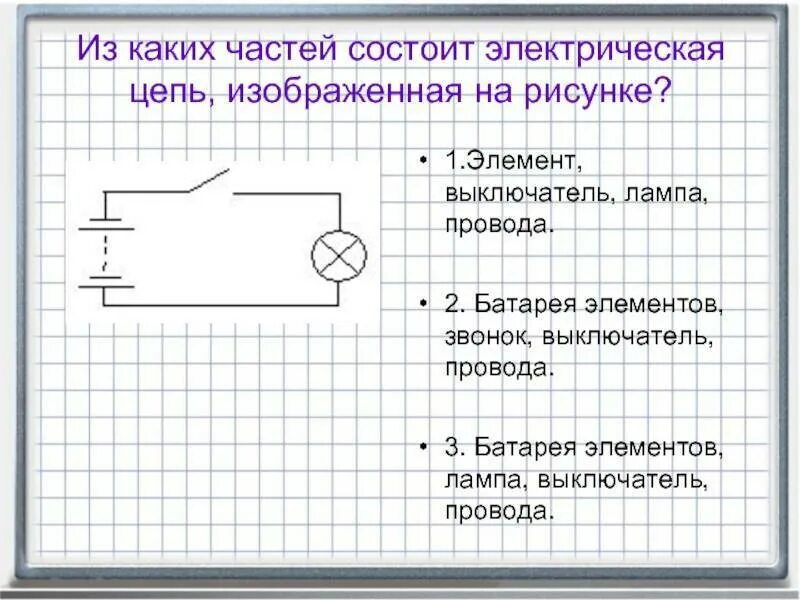 Из каких частей состоит электрическая цепь, изображенная на рисунке?

• 1.Элемент, выключатель, лампа, провода.

• 2. Батарея элементов, звонок, выключатель, провода.

• 3. Батарея элементов, лампа, выключатель, провода.